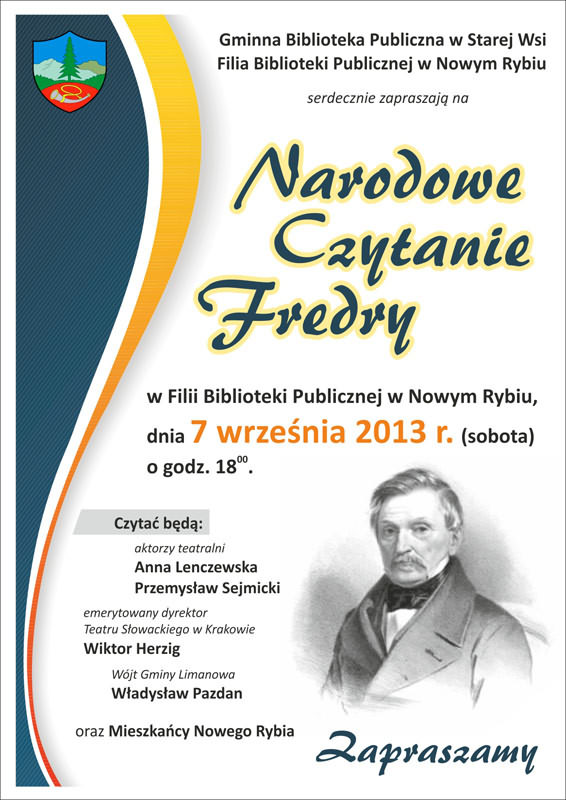 Gminna Biblioteka Publiczna w Starej Wsi
Filia Biblioteki Publicznej w Nowym Rybiu

serdecznie zapraszają na

Narodowe
Czytanie
Fredry

w Filii Biblioteki Publicznej w Nowym Rybiu,
dnia 7 września 2013 r. (sobota)
o godz. $18^{00}$.

Czytać będą:

aktorzy teatralni
Anna Lenczewska
Przemysław Sejmicki

emerytowany dyrektor
Teatru Słowackiego w Krakowie
Wiktor Herzig

Wójt Gminy Limanowa
Władysław Pazdan

oraz Mieszkańcy Nowego Rybia

Zapraszamy